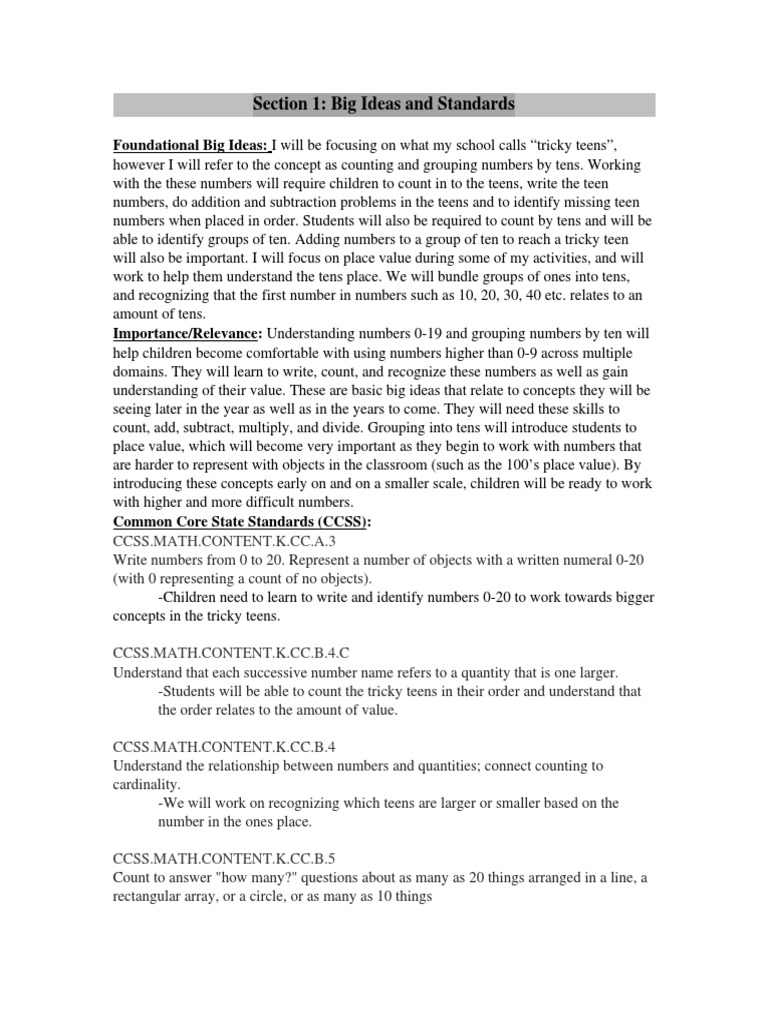 Section 1: Big Ideas and Standards

Foundational Big Ideas: I will be focusing on what my school calls “tricky teens”, however I will refer to the concept as counting and grouping numbers by tens. Working with the these numbers will require children to count in to the teens, write the teen numbers, do addition and subtraction problems in the teens and to identify missing teen numbers when placed in order. Students will also be required to count by tens and will be able to identify groups of ten. Adding numbers to a group of ten to reach a tricky teen will also be important. I will focus on place value during some of my activities, and will work to help them understand the tens place. We will bundle groups of ones into tens, and recognizing that the first number in numbers such as 10, 20, 30, 40 etc. relates to an amount of tens.

Importance/Relevance: Understanding numbers 0-19 and grouping numbers by ten will help children become comfortable with using numbers higher than 0-9 across multiple domains. They will learn to write, count, and recognize these numbers as well as gain understanding of their value. These are basic big ideas that relate to concepts they will be seeing later in the year as well as in the years to come. They will need these skills to count, add, subtract, multiply, and divide. Grouping into tens will introduce students to place value, which will become very important as they begin to work with numbers that are harder to represent with objects in the classroom (such as the 100’s place value). By introducing these concepts early on and on a smaller scale, children will be ready to work with higher and more difficult numbers.

Common Core State Standards (CCSS):
CCSS.MATH.CONTENT.K.CC.A.3
Write numbers from 0 to 20. Represent a number of objects with a written numeral 0-20 (with 0 representing a count of no objects).
-Children need to learn to write and identify numbers 0-20 to work towards bigger concepts in the tricky teens.

CCSS.MATH.CONTENT.K.CC.B.4.C
Understand that each successive number name refers to a quantity that is one larger.
-Students will be able to count the tricky teens in their order and understand that the order relates to the amount of value.

CCSS.MATH.CONTENT.K.CC.B.4
Understand the relationship between numbers and quantities; connect counting to cardinality.
-We will work on recognizing which teens are larger or smaller based on the number in the ones place.

CCSS.MATH.CONTENT.K.CC.B.5
Count to answer "how many?" questions about as many as 20 things arranged in a line, a rectangular array, or a circle, or as many as 10 things